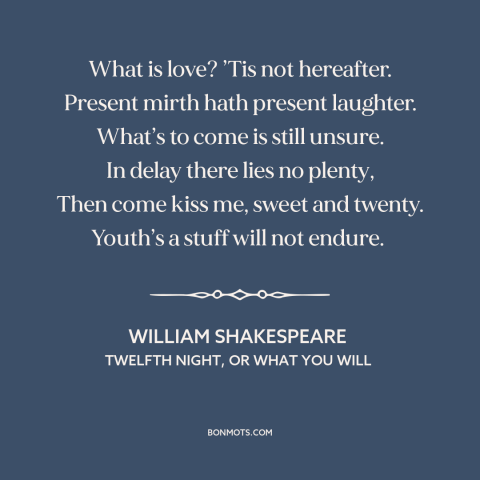 What is love? ’Tis not hereafter.
Present mirth hath present laughter.
What’s to come is still unsure.
In delay there lies no plenty,
Then come kiss me, sweet and twenty.
Youth’s a stuff will not endure.

WILLIAM SHAKESPEARE
TWELFTH NIGHT, OR WHAT YOU WILL

BONMOTS.COM